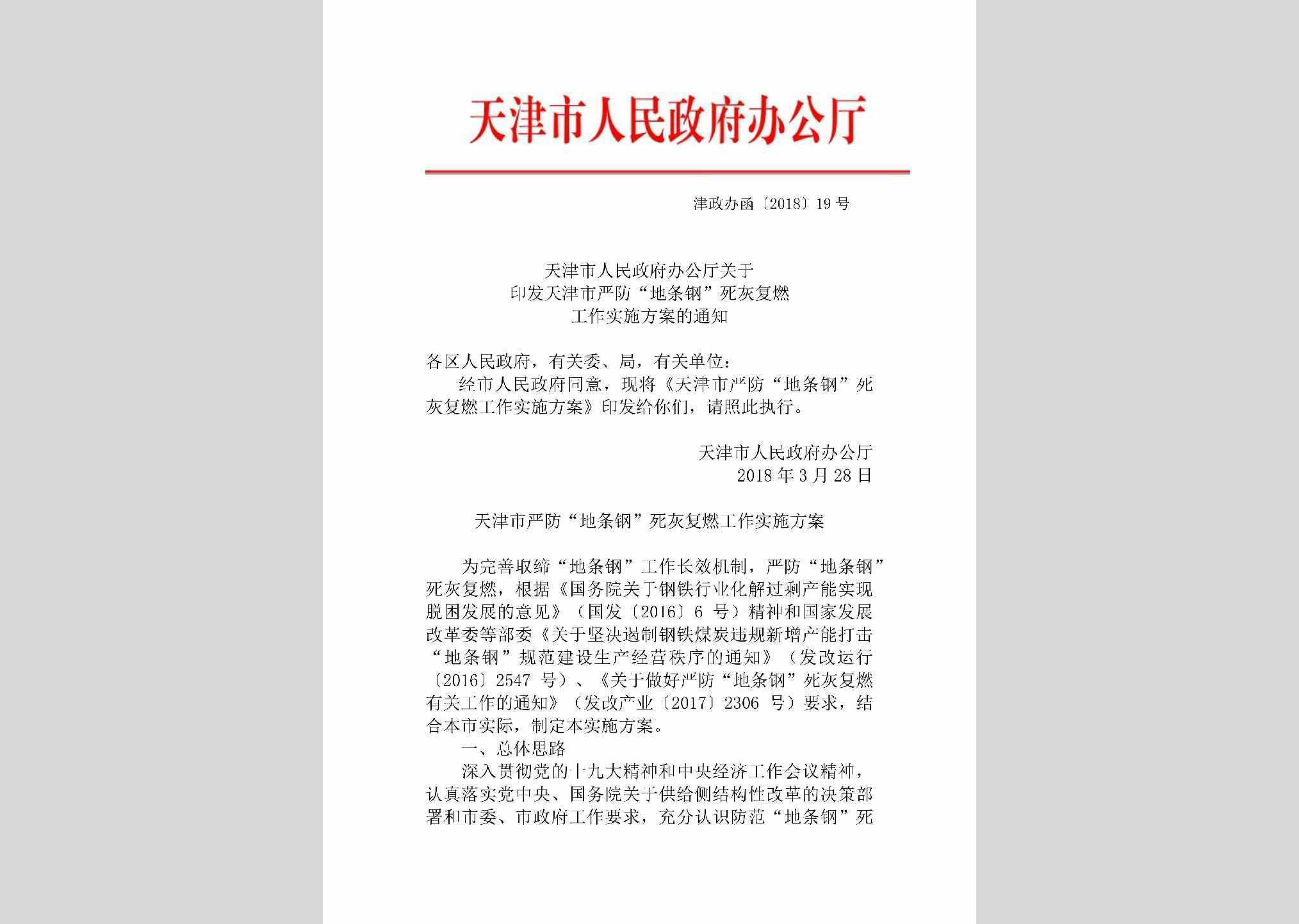 天津市人民政府办公厅

津政办函〔2018〕19号

天津市人民政府办公厅关于
印发天津市严防“地条钢”死灰复燃
工作实施方案的通知

各区人民政府，有关委、局，有关单位：

经市人民政府同意，现将《天津市严防“地条钢”死灰复燃工作实施方案》印发给你们，请照此执行。

天津市人民政府办公厅
2018年3月28日

天津市严防“地条钢”死灰复燃工作实施方案

为完善取缔“地条钢”工作长效机制，严防“地条钢”死灰复燃，根据《国务院关于钢铁行业化解过剩产能实现脱困发展的意见》（国发〔2016〕6号）精神和国家发展改革委等部委《关于坚决遏制钢铁煤炭违规新增产能打击“地条钢”规范建设生产经营秩序的通知》（发改运行〔2016〕2547号）、《关于做好严防“地条钢”死灰复燃有关工作的通知》（发改产业〔2017〕2306号）要求，结合本市实际，制定本实施方案。

一、总体思路

深入贯彻党的十九大精神和中央经济工作会议精神，认真落实党中央、国务院关于供给侧结构性改革的决策部署和市委、市政府工作要求，充分认识防范“地条钢”死